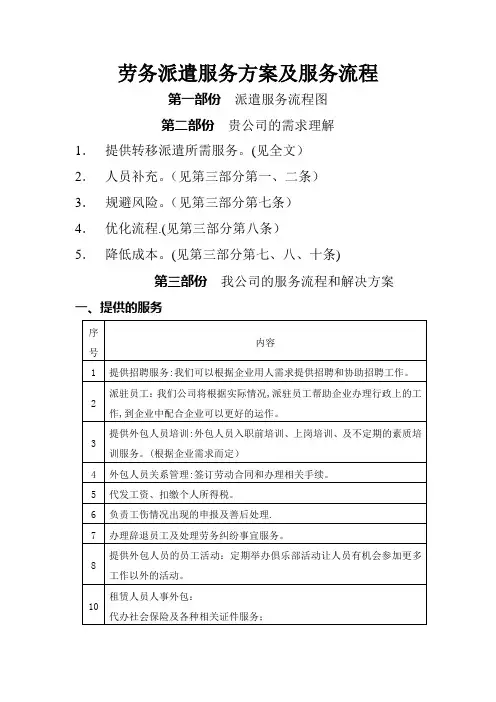 劳务派遣服务方案及服务流程

第一部份　派遣服务流程图

第二部份　贵公司的需求理解

1.　提供转移派遣所需服务。(见全文)

2.　人员补充。(见第三部分第一、二条)

3.　规避风险。(见第三部分第七条)

4.　优化流程.(见第三部分第八条)

5.　降低成本。(见第三部分第七、八、十条)

第三部份　我公司的服务流程和解决方案

一、提供的服务

| 序号 | 内容 |
|---|---|
| 1 | 提供招聘服务:我们可以根据企业用人需求提供招聘和协助招聘工作。 |
| 2 | 派驻员工：我们公司将根据实际情况,派驻员工帮助企业办理行政上的工作,到企业中配合企业可以更好的运作。 |
| 3 | 提供外包人员培训:外包人员入职前培训、上岗培训、及不定期的素质培训服务。(根据企业需求而定) |
| 4 | 外包人员关系管理:签订劳动合同和办理相关手续。 |
| 5 | 代发工资、扣缴个人所得税。 |
| 6 | 负责工伤情况出现的申报及善后处理. |
| 7 | 办理辞退员工及处理劳务纠纷事宜服务。 |
| 8 | 提供外包人员的员工活动：定期举办俱乐部活动让人员有机会参加更多工作以外的活动。 |
| 10 | 租赁人员人事外包:<br>代办社会保险及各种相关证件服务; |